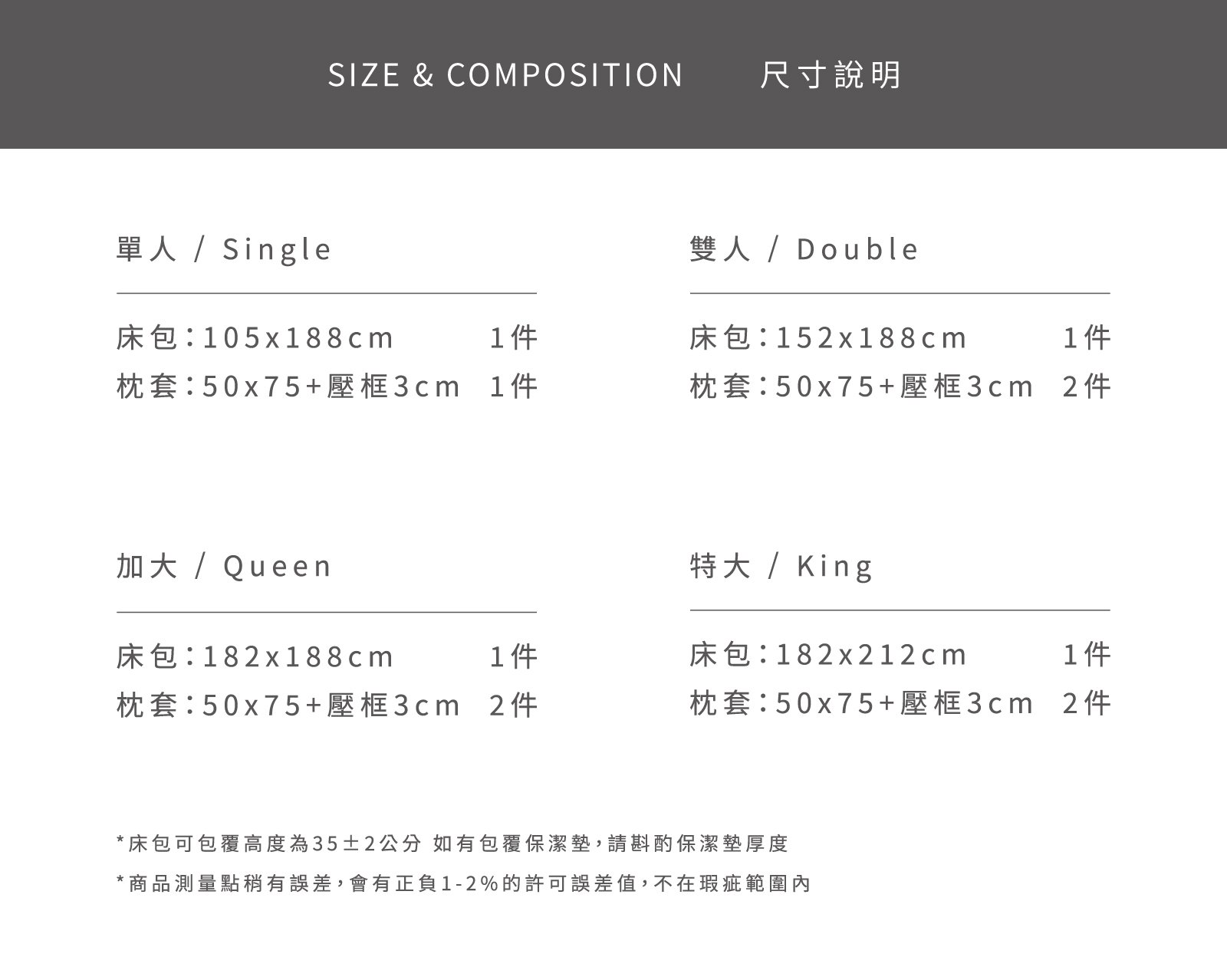 SIZE & COMPOSITION 尺寸說明

單人 / Single

床包:105x188cm 1件
枕套:50x75+壓框3cm 1件

雙人 / Double

床包:152x188cm 1件
枕套:50x75+壓框3cm 2件

加大 / Queen

床包:182x188cm 1件
枕套:50x75+壓框3cm 2件

特大 / King

床包:182x212cm 1件
枕套:50x75+壓框3cm 2件

*床包可包覆高度為35±2公分 如有包覆保潔墊,請斟酌保潔墊厚度

*商品測量點稍有誤差,會有正負1-2%的許可誤差值,不在瑕疵範圍內